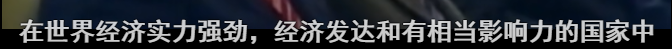 在世界经济实力强劲，经济发达和有相当影响力的国家中